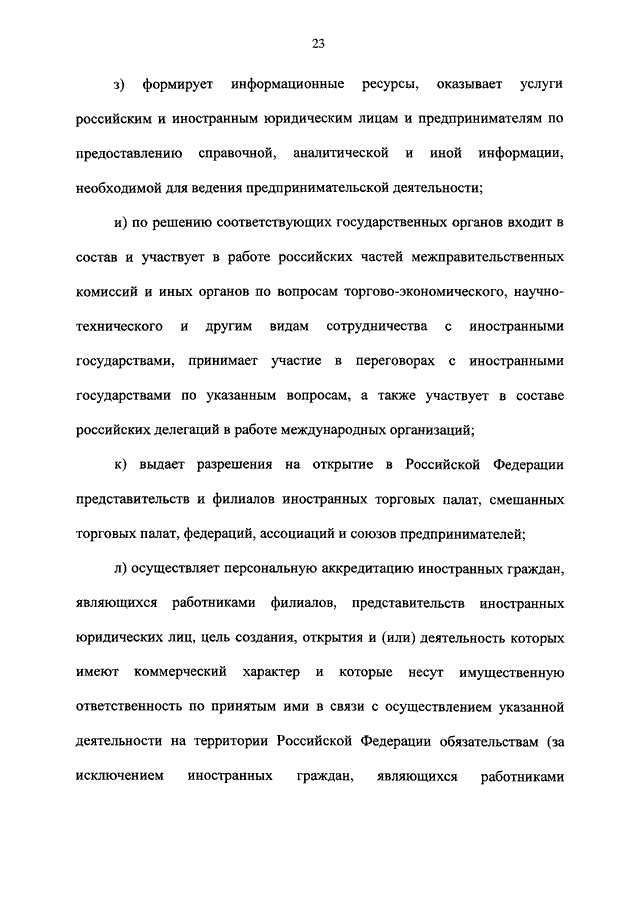 23

з) формирует информационные ресурсы, оказывает услуги российским и иностранным юридическим лицам и предпринимателям по предоставлению справочной, аналитической и иной информации, необходимой для ведения предпринимательской деятельности;

и) по решению соответствующих государственных органов входит в состав и участвует в работе российских частей межправительственных комиссий и иных органов по вопросам торгово-экономического, научно-технического и другим видам сотрудничества с иностранными государствами, принимает участие в переговорах с иностранными государствами по указанным вопросам, а также участвует в составе российских делегаций в работе международных организаций;

к) выдает разрешения на открытие в Российской Федерации представительств и филиалов иностранных торговых палат, смешанных торговых палат, федераций, ассоциаций и союзов предпринимателей;

л) осуществляет персональную аккредитацию иностранных граждан, являющихся работниками филиалов, представительств иностранных юридических лиц, цель создания, открытия и (или) деятельность которых имеют коммерческий характер и которые несут имущественную ответственность по принятым ими в связи с осуществлением указанной деятельности на территории Российской Федерации обязательствам (за исключением иностранных граждан, являющихся работниками